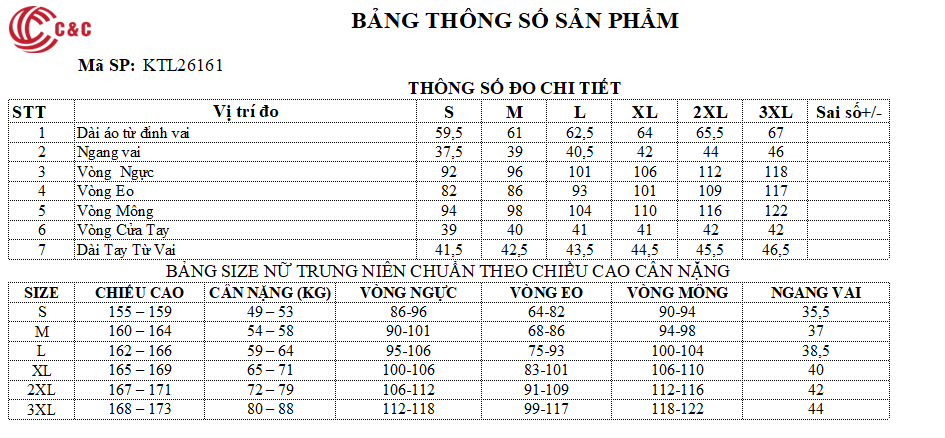 C&C

BẢNG THÔNG SỐ SẢN PHẨM

Mã SP: KTL26161

THÔNG SỐ ĐO CHI TIẾT

| STT | Vị trí đo | S | M | L | XL | 2XL | 3XL | Sai số+/- |
|---|---|---|---|---|---|---|---|---|
| 1 | Dài áo từ đỉnh vai | 59,5 | 61 | 62,5 | 64 | 65,5 | 67 | |
| 2 | Ngang vai | 37,5 | 39 | 40,5 | 42 | 44 | 46 | |
| 3 | Vòng Ngực | 92 | 96 | 101 | 106 | 112 | 118 | |
| 4 | Vòng Eo | 82 | 86 | 93 | 101 | 109 | 117 | |
| 5 | Vòng Mông | 94 | 98 | 104 | 110 | 116 | 122 | |
| 6 | Vòng Cửa Tay | 39 | 40 | 41 | 41 | 42 | 42 | |
| 7 | Dài Tay Từ Vai | 41,5 | 42,5 | 43,5 | 44,5 | 45,5 | 46,5 | |

BẢNG SIZE NỮ TRUNG NIÊN CHUẨN THEO CHIỀU CAO CÂN NẶNG

| SIZE | CHIỀU CAO | CÂN NẶNG (KG) | VÒNG NGỰC | VÒNG EO | VÒNG MÔNG | NGANG VAI |
|---|---|---|---|---|---|---|
| S | 155 – 159 | 49 – 53 | 86-96 | 64-82 | 90-94 | 35,5 |
| M | 160 – 164 | 54 – 58 | 90-101 | 68-86 | 94-98 | 37 |
| L | 162 – 166 | 59 – 64 | 95-106 | 75-93 | 100-104 | 38,5 |
| XL | 165 – 169 | 65 – 71 | 100-106 | 83-101 | 106-110 | 40 |
| 2XL | 167 – 171 | 72 – 79 | 106-112 | 91-109 | 112-116 | 42 |
| 3XL | 168 – 173 | 80 – 88 | 112-118 | 99-117 | 118-122 | 44 |